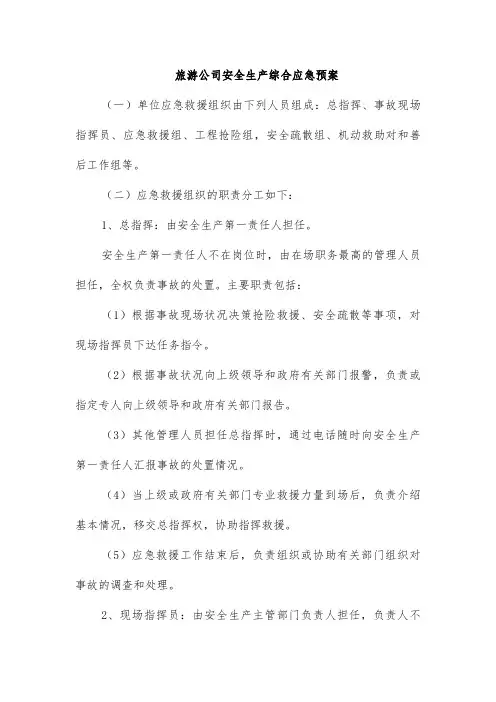 旅游公司安全生产综合应急预案

（一）单位应急救援组织由下列人员组成：总指挥、事故现场指挥员、应急救援组、工程抢险组，安全疏散组、机动救助对和善后工作组等。

（二）应急救援组织的职责分工如下：

1、总指挥：由安全生产第一责任人担任。

安全生产第一责任人不在岗位时，由在场职务最高的管理人员担任，全权负责事故的处置。主要职责包括：

（1）根据事故现场状况决策抢险救援、安全疏散等事项，对现场指挥员下达任务指令。

（2）根据事故状况向上级领导和政府有关部门报警，负责或指定专人向上级领导和政府有关部门报告。

（3）其他管理人员担任总指挥时，通过电话随时向安全生产第一责任人汇报事故的处置情况。

（4）当上级或政府有关部门专业救援力量到场后，负责介绍基本情况，移交总指挥权，协助指挥救援。

（5）应急救援工作结束后，负责组织或协助有关部门组织对事故的调查和处理。

2、现场指挥员：由安全生产主管部门负责人担任，负责人不